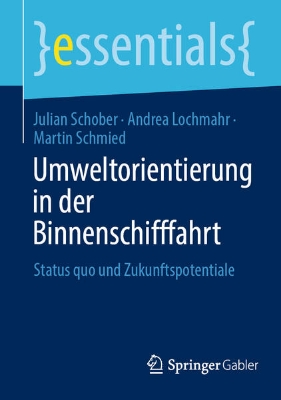 }essentials{

Julian Schober · Andrea Lochmahr · Martin Schmied

Umweltorientierung in der Binnenschifffahrt

Status quo und Zukunftspotentiale

Springer Gabler